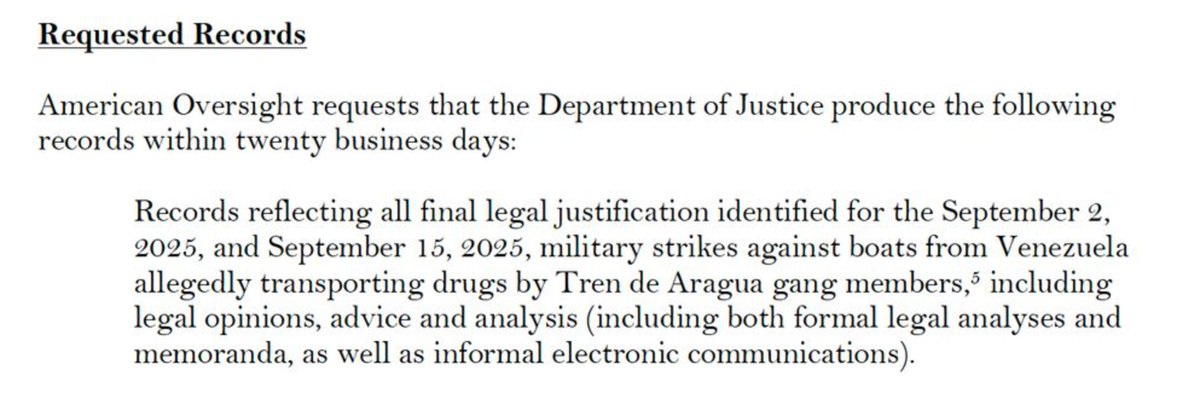 Requested Records

American Oversight requests that the Department of Justice produce the following records within twenty business days:

Records reflecting all final legal justification identified for the September 2, 2025, and September 15, 2025, military strikes against boats from Venezuela allegedly transporting drugs by Tren de Aragua gang members,$^5$ including legal opinions, advice and analysis (including both formal legal analyses and memoranda, as well as informal electronic communications).